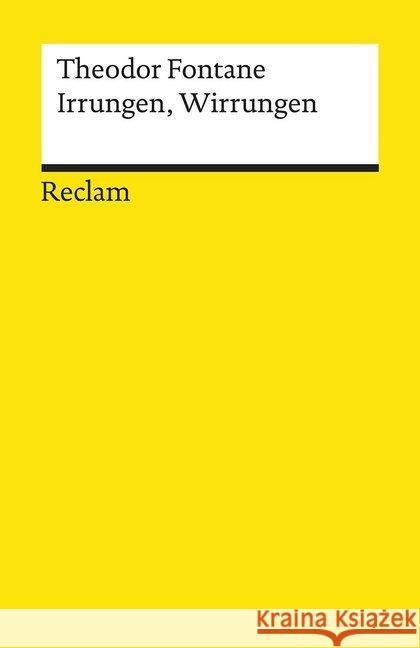 Theodor Fontane
Irrungen, Wirrungen

Reclam